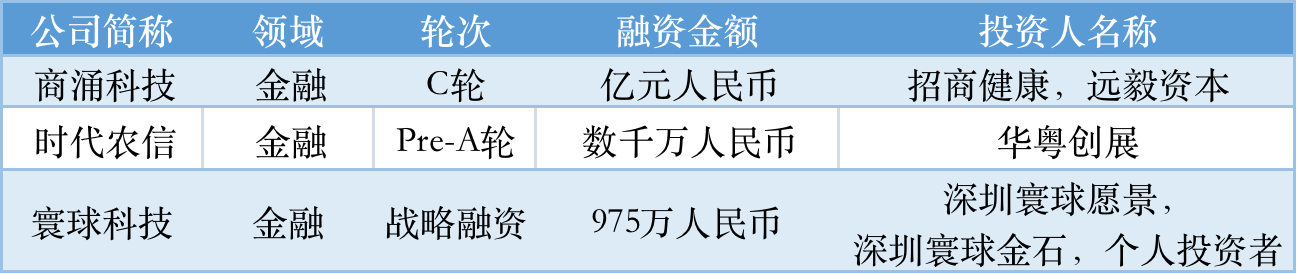 | 公司简称 | 领域 | 轮次 | 融资金额 | 投资人名称 |
|---|---|---|---|---|
| 商涌科技 | 金融 | C轮 | 亿元人民币 | 招商健康，远毅资本 |
| 时代农信 | 金融 | Pre-A轮 | 数千万人民币 | 华粤创展 |
| 寰球科技 | 金融 | 战略融资 | 975万人民币 | 深圳寰球愿景，深圳寰球金石，个人投资者 |